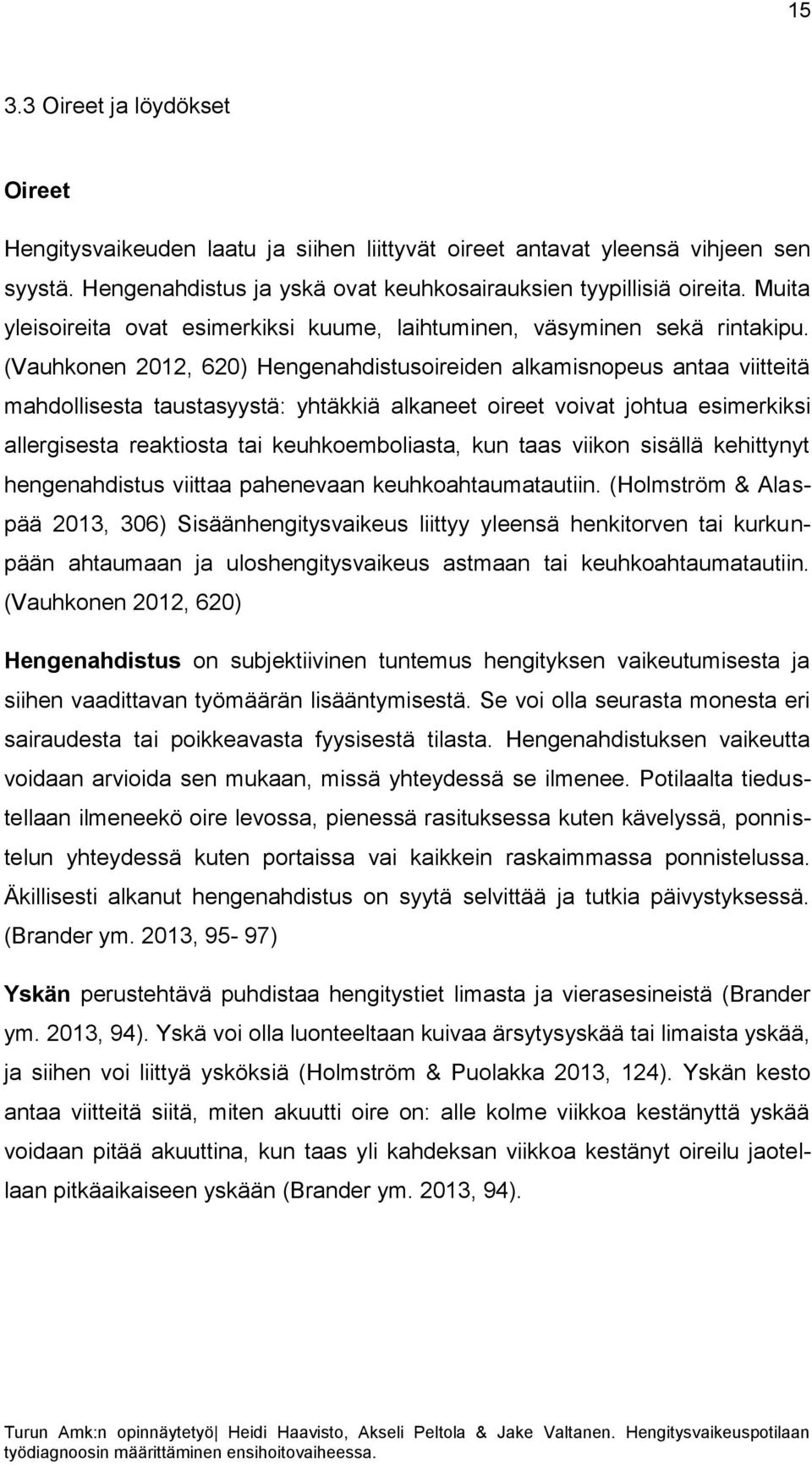 15

3.3 Oireet ja löydökset

Oireet

Hengitysvaikeuden laatu ja siihen liittyvät oireet antavat yleensä vihjeen sen syystä. Hengenahdistus ja yskä ovat keuhkosairauksien tyypillisiä oireita. Muita yleisoireita ovat esimerkiksi kuume, laihtuminen, väsyminen sekä rintakipu. (Vauhkonen 2012, 620) Hengenahdistusoireiden alkamisnopeus antaa viitteitä mahdollisesta taustasyystä: yhtäkkiä alkaneet oireet voivat johtua esimerkiksi allergisesta reaktiosta tai keuhkoemboliasta, kun taas viikon sisällä kehittynyt hengenahdistus viittaa pahenevaan keuhkoahtaumatautiin. (Holmström & Alaspää 2013, 306) Sisäänhengitysvaikeus liittyy yleensä henkitorven tai kurkunpään ahtaumaan ja uloshengitysvaikeus astmaan tai keuhkoahtaumatautiin. (Vauhkonen 2012, 620)

Hengenahdistus on subjektiivinen tuntemus hengityksen vaikeutumisesta ja siihen vaadittavan työmäärän lisääntymisestä. Se voi olla seurasta monesta eri sairaudesta tai poikkeavasta fyysisestä tilasta. Hengenahdistuksen vaikeutta voidaan arvioida sen mukaan, missä yhteydessä se ilmenee. Potilaalta tiedustellaan ilmeneekö oire levossa, pienessä rasituksessa kuten kävelyssä, ponnistelun yhteydessä kuten portaissa vai kaikkein raskaimmassa ponnistelussa. Äkillisesti alkanut hengenahdistus on syytä selvittää ja tutkia päivystyksessä. (Brander ym. 2013, 95- 97)

Yskän perustehtävä puhdistaa hengitystiet limasta ja vierasesineistä (Brander ym. 2013, 94). Yskä voi olla luonteeltaan kuivaa ärsytysyskää tai limaista yskää, ja siihen voi liittyä ysköksiä (Holmström & Puolakka 2013, 124). Yskän kesto antaa viitteitä siitä, miten akuutti oire on: alle kolme viikkoa kestänyttä yskää voidaan pitää akuuttina, kun taas yli kahdeksan viikkoa kestänyt oireilu jaotellaan pitkäaikaiseen yskään (Brander ym. 2013, 94).

Turun Amk:n opinnäytetyö| Heidi Haavisto, Akseli Peltola & Jake Valtanen. Hengitysvaikeuspotilaan työdiagnoosin määrittäminen ensihoitovaiheessa.